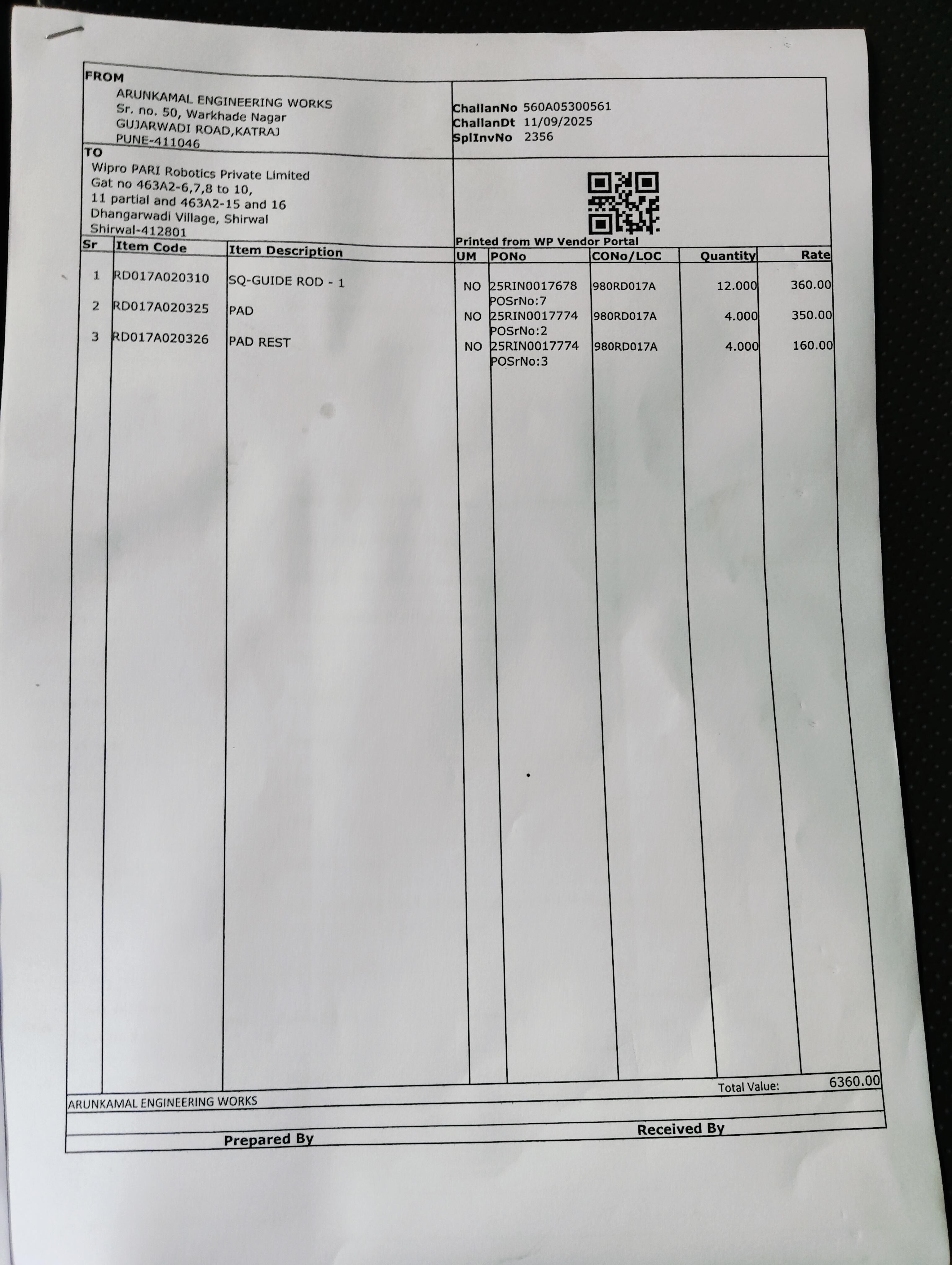 FROM

ARUNKAMAL ENGINEERING WORKS
Sr. no. 50, Warkhade Nagar
GUJARWADI ROAD,KATRAJ
PUNE-411046

ChallanNo 560A05300561
ChallanDt 11/09/2025
SplInvNo 2356

TO

Wipro PARI Robotics Private Limited
Gat no 463A2-6,7,8 to 10,
11 partial and 463A2-15 and 16
Dhangarwadi Village, Shirwal
Shirwal-412801

Printed from WP Vendor Portal

| Sr | Item Code | Item Description | UM | PONo | CONo/LOC | Quantity | Rate |
|---|---|---|---|---|---|---|---|
| 1 | RD017A020310 | SQ-GUIDE ROD - 1 | NO | 25RIN0017678 POSrNo:7 | 980RD017A | 12.000 | 360.00 |
| 2 | RD017A020325 | PAD | NO | 25RIN0017774 POSrNo:2 | 980RD017A | 4.000 | 350.00 |
| 3 | RD017A020326 | PAD REST | NO | 25RIN0017774 POSrNo:3 | 980RD017A | 4.000 | 160.00 |

Total Value: 6360.00

ARUNKAMAL ENGINEERING WORKS

Prepared By

Received By